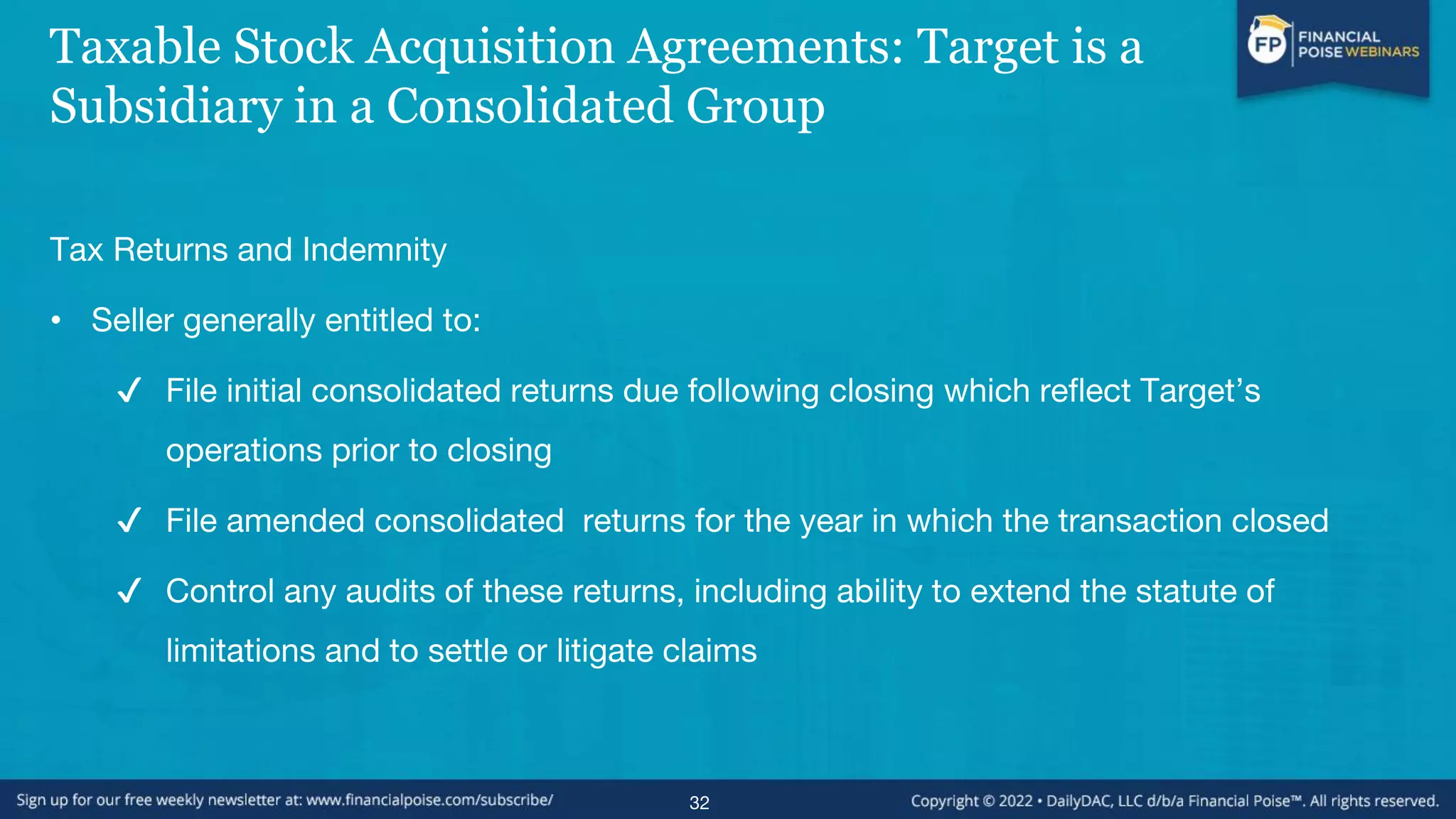 Taxable Stock Acquisition Agreements: Target is a Subsidiary in a Consolidated Group

FP FINANCIAL POISE WEBINARS

Tax Returns and Indemnity

• Seller generally entitled to:

✓ File initial consolidated returns due following closing which reflect Target's operations prior to closing

✓ File amended consolidated returns for the year in which the transaction closed

✓ Control any audits of these returns, including ability to extend the statute of limitations and to settle or litigate claims

Sign up for our free weekly newsletter at: www.financialpoise.com/subscribe/

32

Copyright © 2022 • DailyDAC, LLC d/b/a Financial Poise™. All rights reserved.